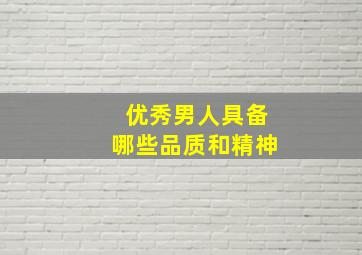 优秀男人具备
哪些品质和精神